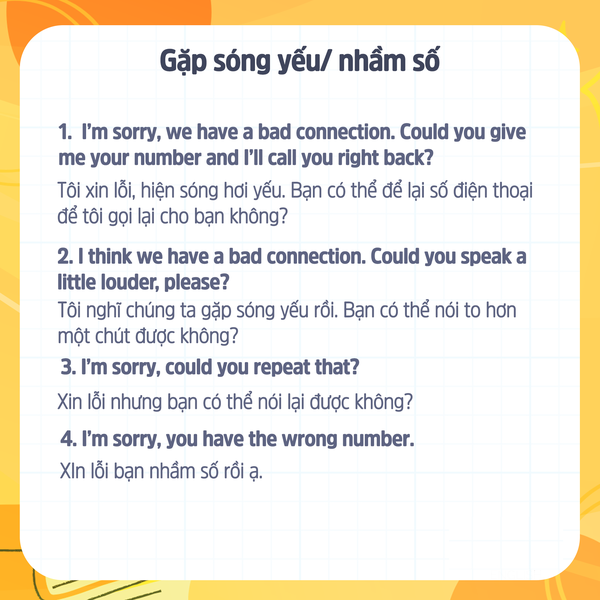 Gặp sóng yếu/ nhầm số

1. I'm sorry, we have a bad connection. Could you give me your number and I'll call you right back?

Tôi xin lỗi, hiện sóng hơi yếu. Bạn có thể để lại số điện thoại để tôi gọi lại cho bạn không?

2. I think we have a bad connection. Could you speak a little louder, please?

Tôi nghĩ chúng ta gặp sóng yếu rồi. Bạn có thể nói to hơn một chút được không?

3. I'm sorry, could you repeat that?

Xin lỗi nhưng bạn có thể nói lại được không?

4. I'm sorry, you have the wrong number.

XIn lỗi bạn nhầm số rồi ạ.